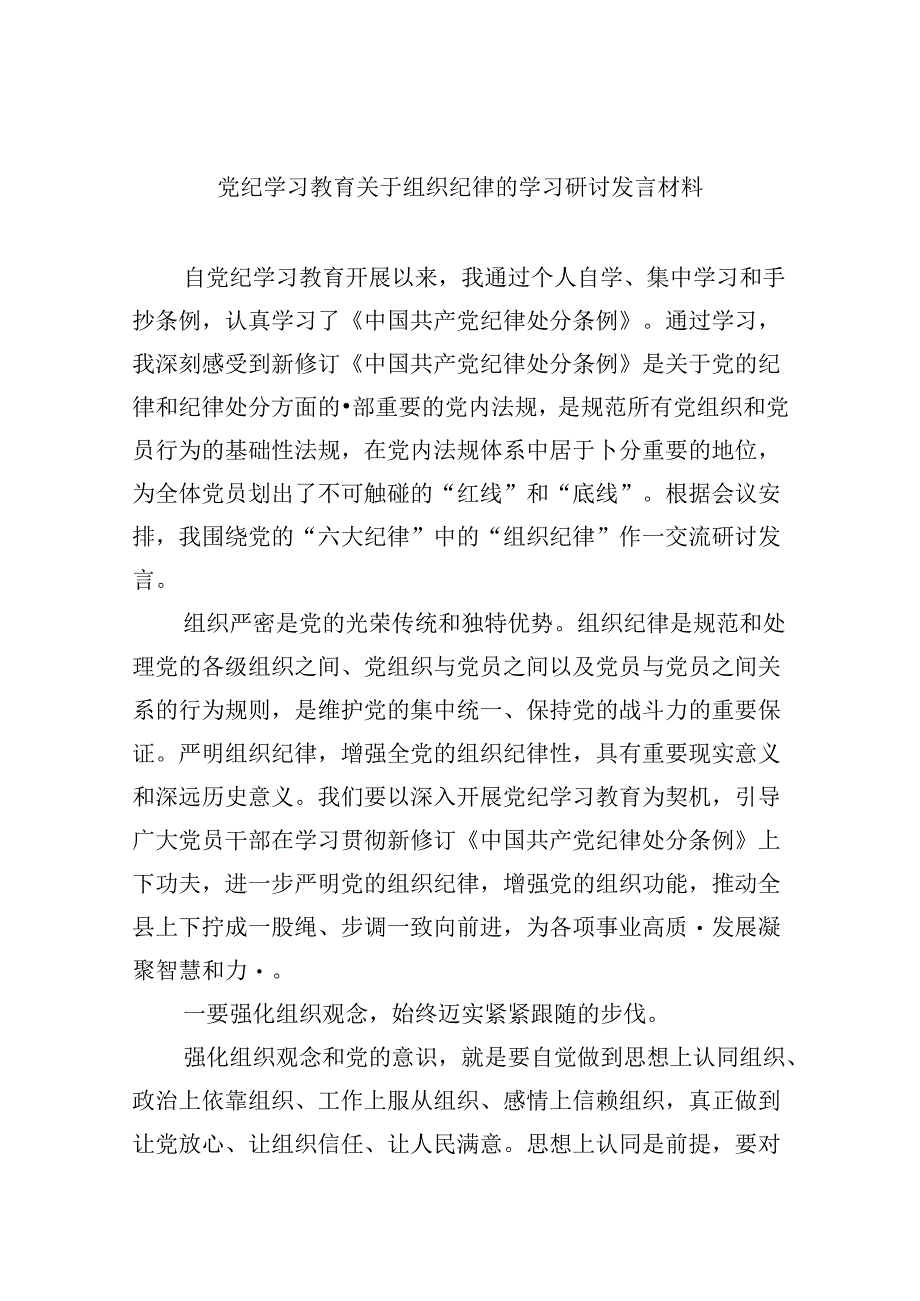 党纪学习教育关于组织纪律的学习研讨发言材料

自党纪学习教育开展以来，我通过个人自学、集中学习和手抄条例，认真学习了《中国共产党纪律处分条例》。通过学习，我深刻感受到新修订《中国共产党纪律处分条例》是关于党的纪律和纪律处分方面的•部重要的党内法规，是规范所有党组织和党员行为的基础性法规，在党内法规体系中居于卜分重要的地位，为全体党员划出了不可触碰的“红线”和“底线”。根据会议安排，我围绕党的“六大纪律”中的“组织纪律”作一交流研讨发言。

组织严密是党的光荣传统和独特优势。组织纪律是规范和处理党的各级组织之间、党组织与党员之间以及党员与党员之间关系的行为规则，是维护党的集中统一、保持党的战斗力的重要保证。严明组织纪律，增强全党的组织纪律性，具有重要现实意义和深远历史意义。我们要以深入开展党纪学习教育为契机，引导广大党员干部在学习贯彻新修订《中国共产党纪律处分条例》上下功夫，进一步严明党的组织纪律，增强党的组织功能，推动全县上下拧成一股绳、步调一致向前进，为各项事业高质·发展凝聚智慧和力·。

一要强化组织观念，始终迈实紧紧跟随的步伐。

强化组织观念和党的意识，就是要自觉做到思想上认同组织、政治上依靠组织、工作上服从组织、感情上信赖组织，真正做到让党放心、让组织信任、让人民满意。思想上认同是前提，要对